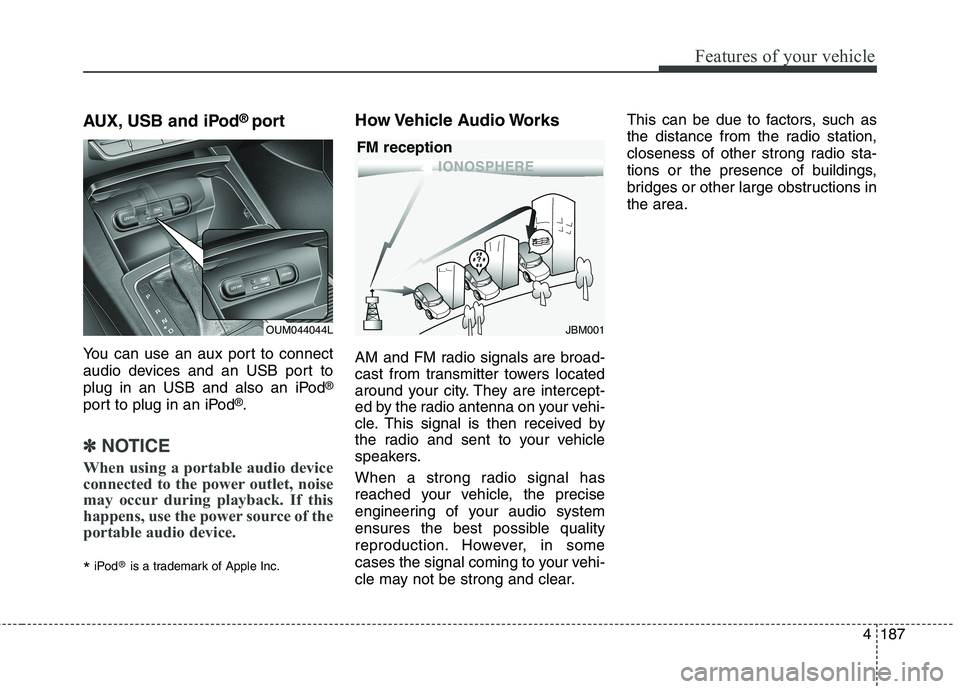 Features of your vehicle

AUX, USB and iPod® port

OUM044044L

You can use an aux port to connect audio devices and an USB port to plug in an USB and also an iPod® port to plug in an iPod®.

✽ NOTICE

When using a portable audio device connected to the power outlet, noise may occur during playback. If this happens, use the power source of the portable audio device.

* iPod® is a trademark of Apple Inc.

How Vehicle Audio Works

FM reception

IONOSPHERE

JBM001

AM and FM radio signals are broadcast from transmitter towers located around your city. They are intercepted by the radio antenna on your vehicle. This signal is then received by the radio and sent to your vehicle speakers.

When a strong radio signal has reached your vehicle, the precise engineering of your audio system ensures the best possible quality reproduction. However, in some cases the signal coming to your vehicle may not be strong and clear.

This can be due to factors, such as the distance from the radio station, closeness of other strong radio stations or the presence of buildings, bridges or other large obstructions in the area.

4 187

carmanualsonline.info